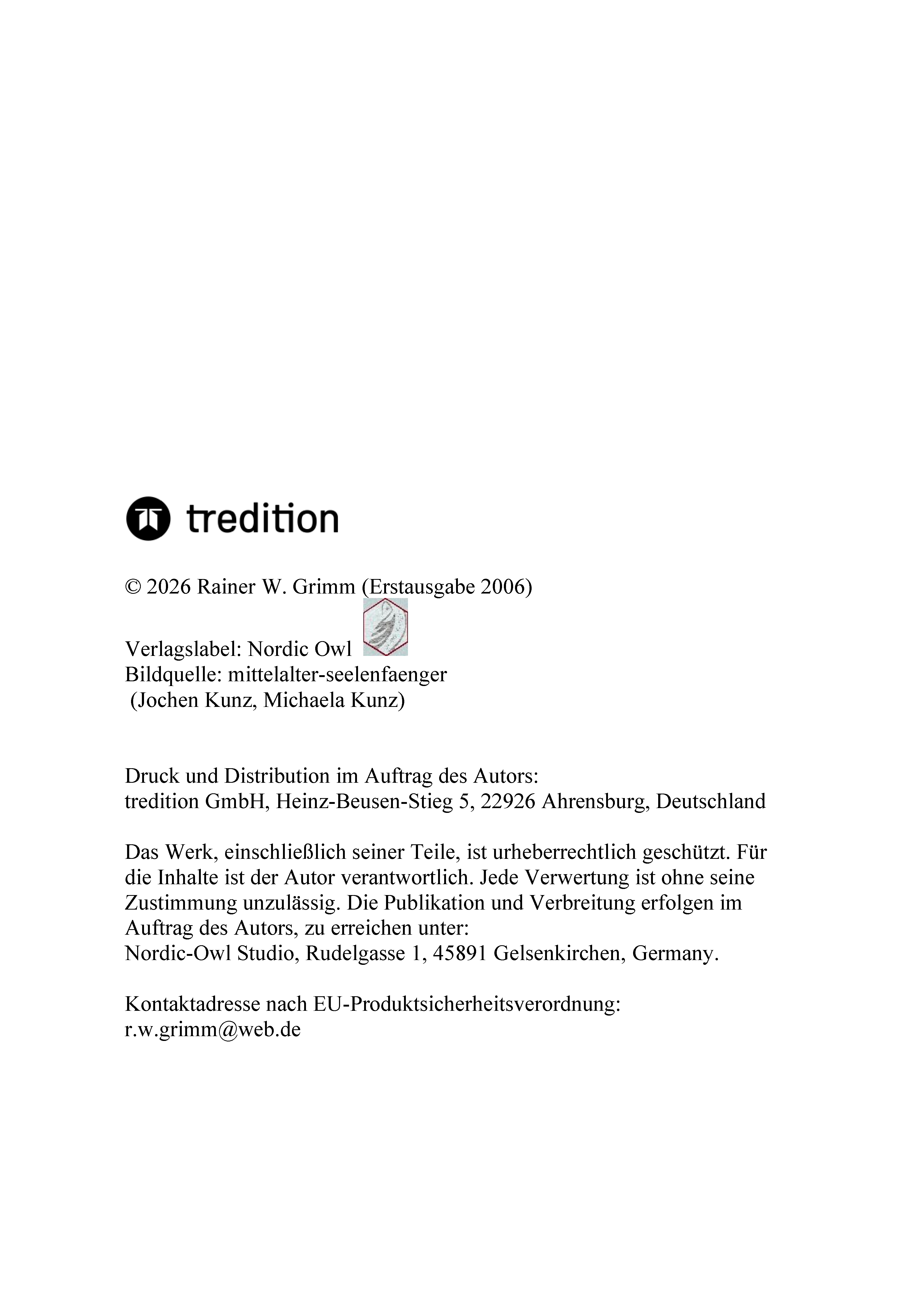 tredition

© 2026 Rainer W. Grimm (Erstausgabe 2006)

Verlagslabel: Nordic Owl
Bildquelle: mittelalter-seelenfaenger
(Jochen Kunz, Michaela Kunz)

Druck und Distribution im Auftrag des Autors:
tredition GmbH, Heinz-Beusen-Stieg 5, 22926 Ahrensburg, Deutschland

Das Werk, einschließlich seiner Teile, ist urheberrechtlich geschützt. Für die Inhalte ist der Autor verantwortlich. Jede Verwertung ist ohne seine Zustimmung unzulässig. Die Publikation und Verbreitung erfolgen im Auftrag des Autors, zu erreichen unter:
Nordic-Owl Studio, Rudelgasse 1, 45891 Gelsenkirchen, Germany.

Kontaktadresse nach EU-Produktsicherheitsverordnung:
r.w.grimm@web.de